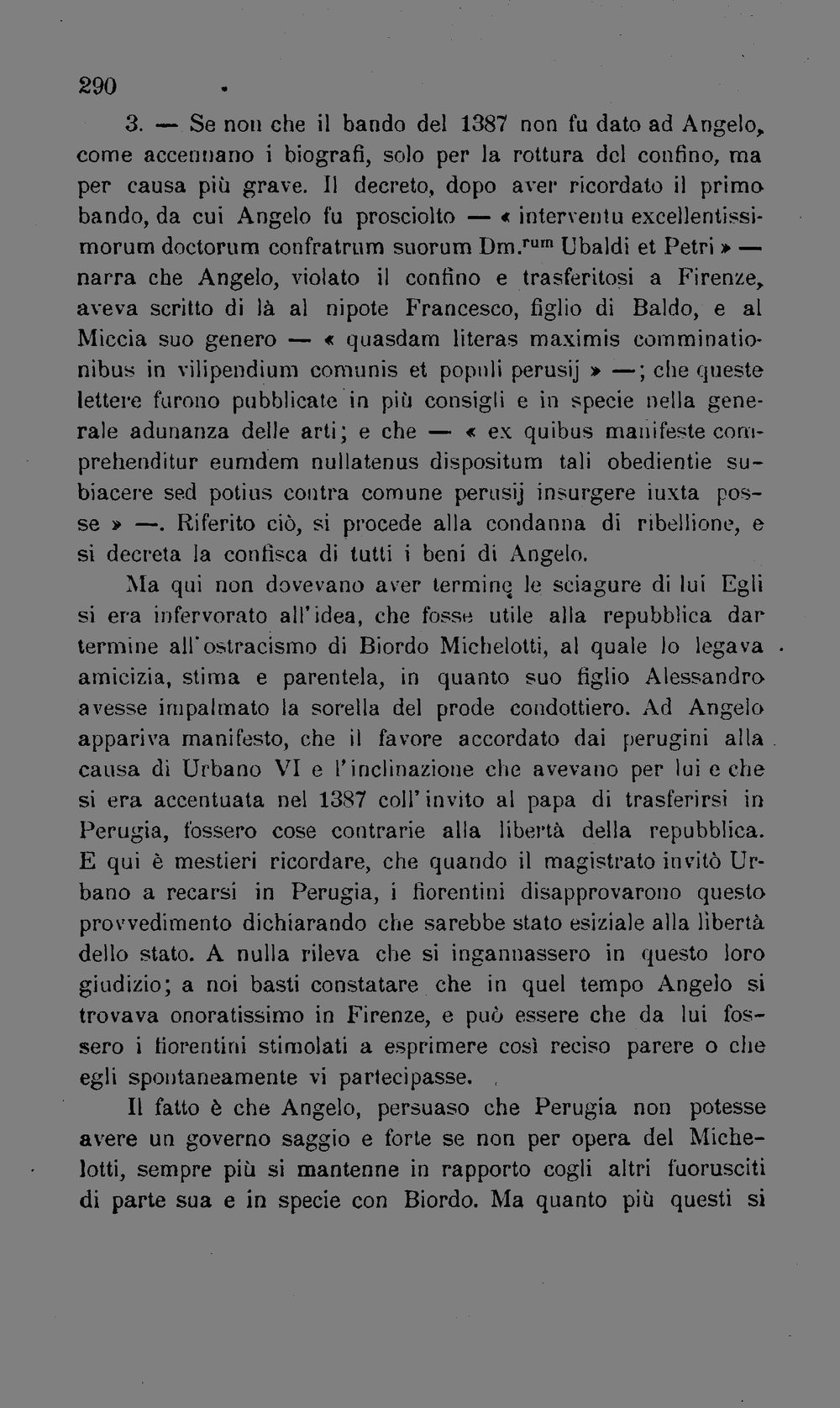 290

3. — Se non che il bando del 1387 non fu dato ad Angelo, come accennano i biografi, solo per la rottura del confino, ma per causa più grave. Il decreto, dopo aver ricordato il primo bando, da cui Angelo fu prosciolto — « interventu excellentissimorum doctorum confratrum suorum Dm.$^{rum}$ Ubaldi et Petri » — narra che Angelo, violato il confino e trasferitosi a Firenze, aveva scritto di là al nipote Francesco, figlio di Baldo, e al Miccia suo genero — « quasdam literas maximis comminationibus in vilipendium comunis et populi perusij » —; che queste lettere furono pubblicate in più consigli e in specie nella generale adunanza delle arti; e che — « ex quibus manifeste comprehenditur eumdem nullatenus dispositum tali obedientie subiacere sed potius contra comune perusij insurgere iuxta posse » —. Riferito ciò, si procede alla condanna di ribellione, e si decreta la confisca di tutti i beni di Angelo.

Ma qui non dovevano aver termine le sciagure di lui Egli si era infervorato all'idea, che fosse utile alla repubblica dar termine all'ostracismo di Biordo Michelotti, al quale lo legava amicizia, stima e parentela, in quanto suo figlio Alessandro avesse impalmato la sorella del prode condottiero. Ad Angelo appariva manifesto, che il favore accordato dai perugini alla causa di Urbano VI e l'inclinazione che avevano per lui e che si era accentuata nel 1387 coll'invito al papa di trasferirsi in Perugia, fossero cose contrarie alla libertà della repubblica. E qui è mestieri ricordare, che quando il magistrato invitò Urbano a recarsi in Perugia, i fiorentini disapprovarono questo provvedimento dichiarando che sarebbe stato esiziale alla libertà dello stato. A nulla rileva che si ingannassero in questo loro giudizio; a noi basti constatare che in quel tempo Angelo si trovava onoratissimo in Firenze, e può essere che da lui fossero i fiorentini stimolati a esprimere così reciso parere o che egli spontaneamente vi partecipasse.

Il fatto è che Angelo, persuaso che Perugia non potesse avere un governo saggio e forte se non per opera del Michelotti, sempre più si mantenne in rapporto cogli altri fuorusciti di parte sua e in specie con Biordo. Ma quanto più questi si